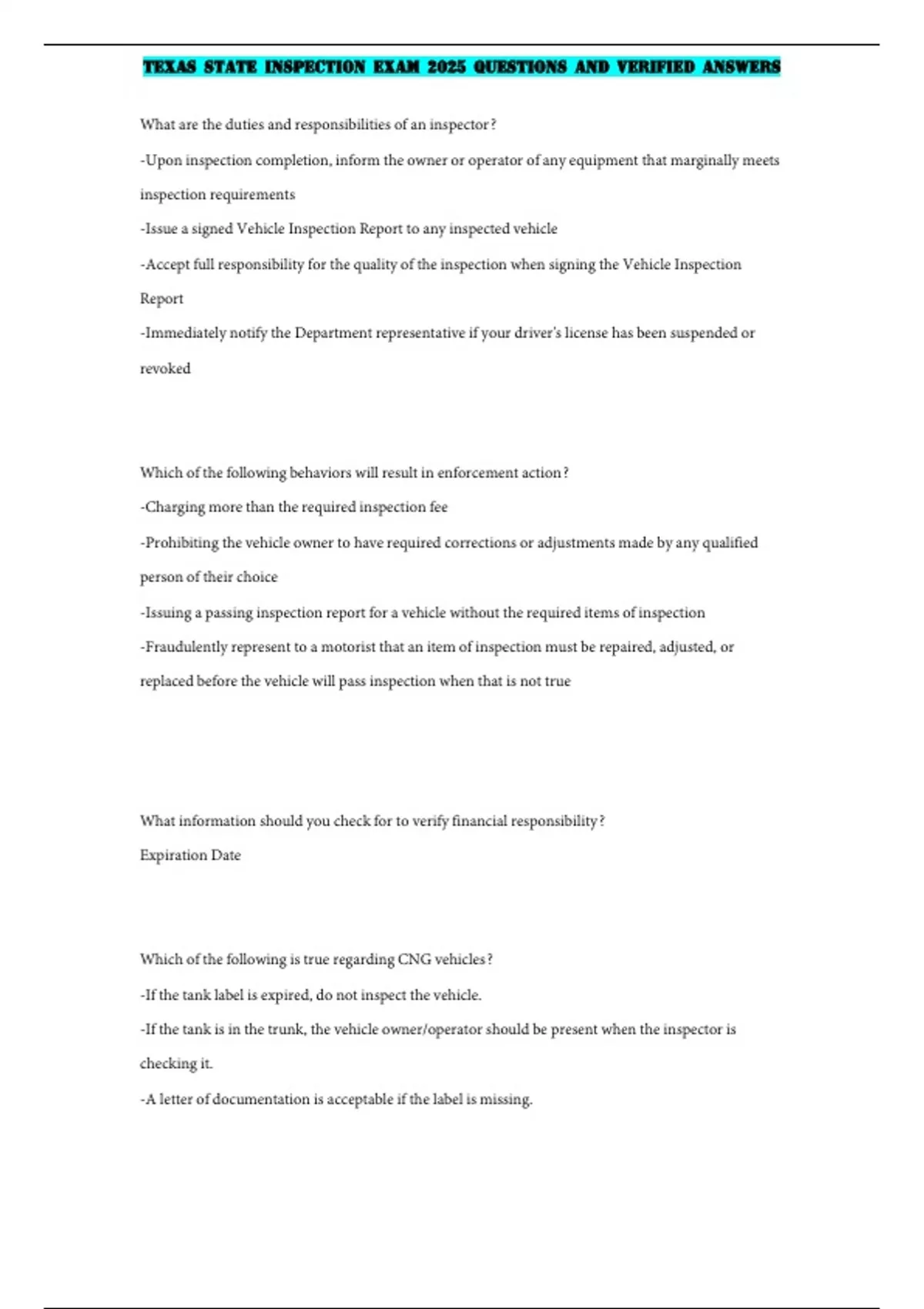 TEXAS STATE INSPECTION EXAM 2025 QUESTIONS AND VERIFIED ANSWERS

What are the duties and responsibilities of an inspector?

-Upon inspection completion, inform the owner or operator of any equipment that marginally meets inspection requirements

-Issue a signed Vehicle Inspection Report to any inspected vehicle

-Accept full responsibility for the quality of the inspection when signing the Vehicle Inspection Report

-Immediately notify the Department representative if your driver's license has been suspended or revoked

Which of the following behaviors will result in enforcement action?

-Charging more than the required inspection fee

-Prohibiting the vehicle owner to have required corrections or adjustments made by any qualified person of their choice

-Issuing a passing inspection report for a vehicle without the required items of inspection

-Fraudulently represent to a motorist that an item of inspection must be repaired, adjusted, or replaced before the vehicle will pass inspection when that is not true

What information should you check for to verify financial responsibility?

Expiration Date

Which of the following is true regarding CNG vehicles?

-If the tank label is expired, do not inspect the vehicle.

-If the tank is in the trunk, the vehicle owner/operator should be present when the inspector is checking it.

-A letter of documentation is acceptable if the label is missing.